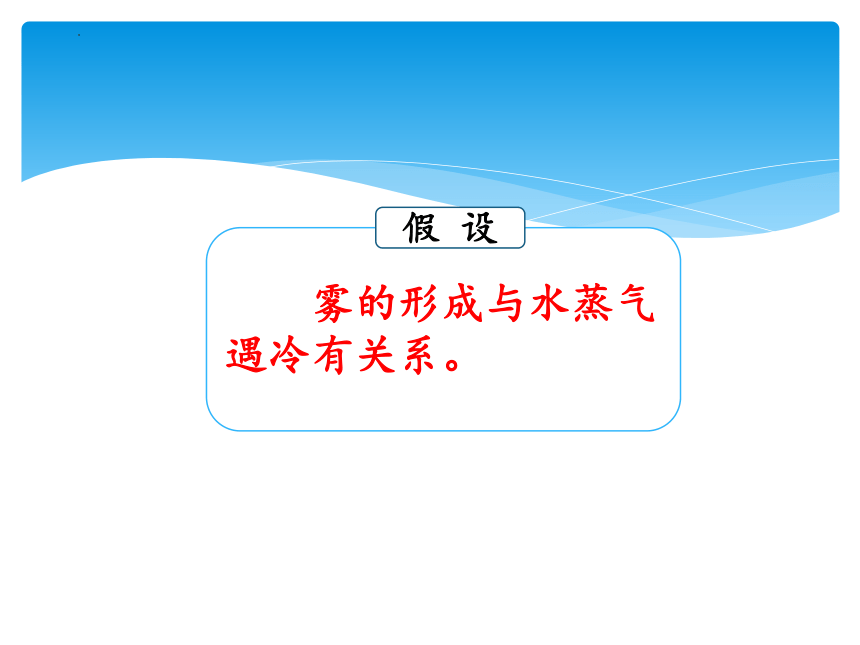 假 设

雾的形成与水蒸气遇冷有关系。